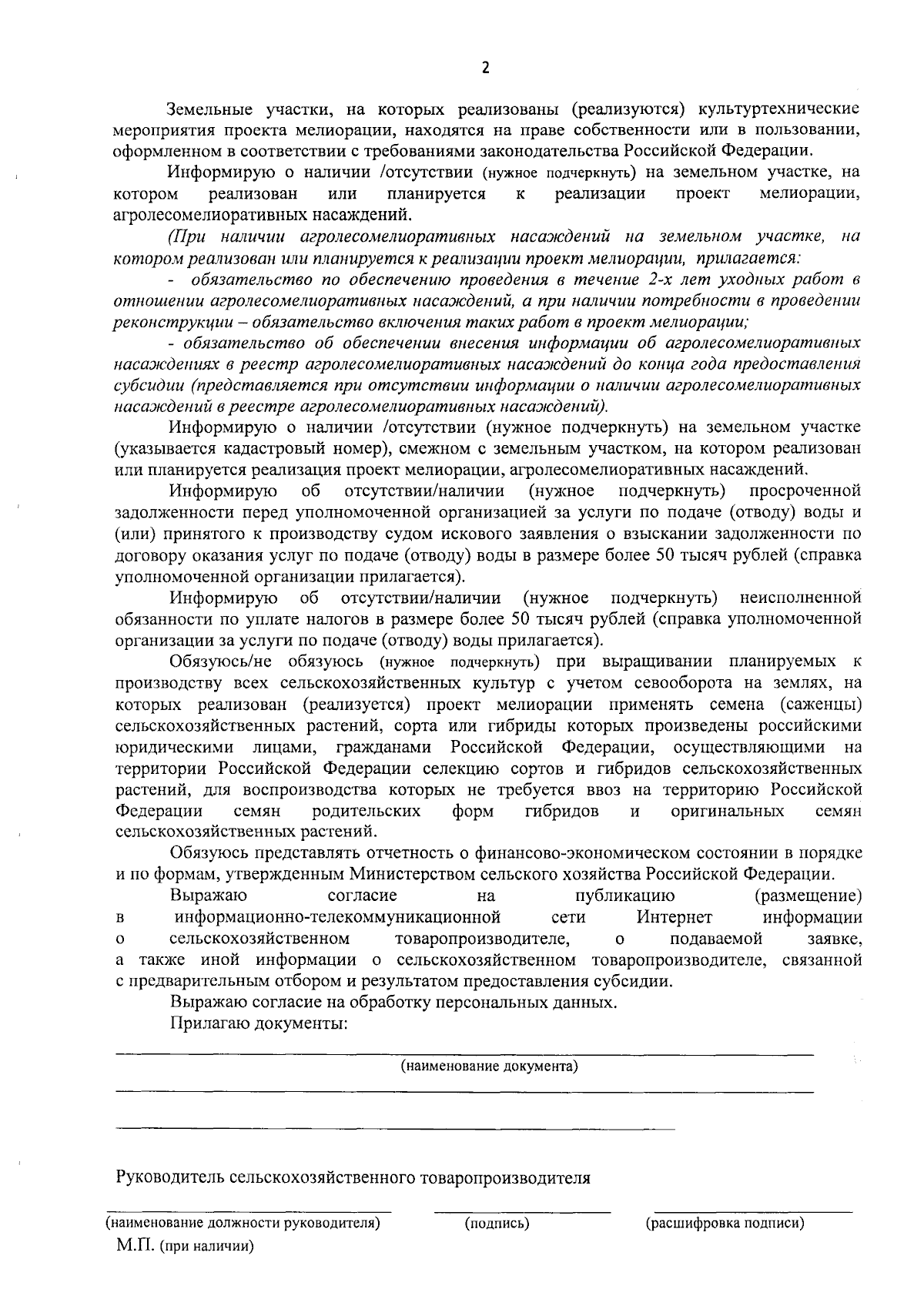 2

Земельные участки, на которых реализованы (реализуются) культуртехнические мероприятия проекта мелиорации, находятся на праве собственности или в пользовании, оформленном в соответствии с требованиями законодательства Российской Федерации.

Информирую о наличии /отсутствии (нужное подчеркнуть) на земельном участке, на котором реализован или планируется к реализации проект мелиорации, агролесомелиоративных насаждений.

(При наличии агролесомелиоративных насаждений на земельном участке, на котором реализован или планируется к реализации проект мелиорации, прилагается:

- обязательство по обеспечению проведения в течение 2-х лет уходных работ в отношении агролесомелиоративных насаждений, а при наличии потребности в проведении реконструкции – обязательство включения таких работ в проект мелиорации;

- обязательство об обеспечении внесения информации об агролесомелиоративных насаждениях в реестр агролесомелиоративных насаждений до конца года предоставления субсидии (представляется при отсутствии информации о наличии агролесомелиоративных насаждений в реестре агролесомелиоративных насаждений).

Информирую о наличии /отсутствии (нужное подчеркнуть) на земельном участке (указывается кадастровый номер), смежном с земельным участком, на котором реализован или планируется реализация проект мелиорации, агролесомелиоративных насаждений.

Информирую об отсутствии/наличии (нужное подчеркнуть) просроченной задолженности перед уполномоченной организацией за услуги по подаче (отводу) воды и (или) принятого к производству судом искового заявления о взыскании задолженности по договору оказания услуг по подаче (отводу) воды в размере более 50 тысяч рублей (справка уполномоченной организации прилагается).

Информирую об отсутствии/наличии (нужное подчеркнуть) неисполненной обязанности по уплате налогов в размере более 50 тысяч рублей (справка уполномоченной организации за услуги по подаче (отводу) воды прилагается).

Обязуюсь/не обязуюсь (нужное подчеркнуть) при выращивании планируемых к производству всех сельскохозяйственных культур с учетом севооборота на землях, на которых реализован (реализуется) проект мелиорации применять семена (саженцы) сельскохозяйственных растений, сорта или гибриды которых произведены российскими юридическими лицами, гражданами Российской Федерации, осуществляющими на территории Российской Федерации селекцию сортов и гибридов сельскохозяйственных растений, для воспроизводства которых не требуется ввоз на территорию Российской Федерации семян родительских форм гибридов и оригинальных семян сельскохозяйственных растений.

Обязуюсь представлять отчетность о финансово-экономическом состоянии в порядке и по формам, утвержденным Министерством сельского хозяйства Российской Федерации.

Выражаю согласие на публикацию (размещение) в информационно-телекоммуникационной сети Интернет информации о сельскохозяйственном товаропроизводителе, о подаваемой заявке, а также иной информации о сельскохозяйственном товаропроизводителе, связанной с предварительным отбором и результатом предоставления субсидии.

Выражаю согласие на обработку персональных данных.

Прилагаю документы:

(наименование документа)

Руководитель сельскохозяйственного товаропроизводителя

(наименование должности руководителя) (подпись) (расшифровка подписи)

М.П. (при наличии)